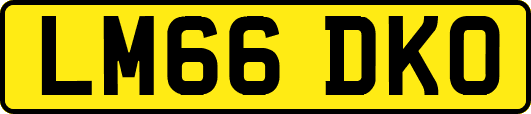 LM66 DKO